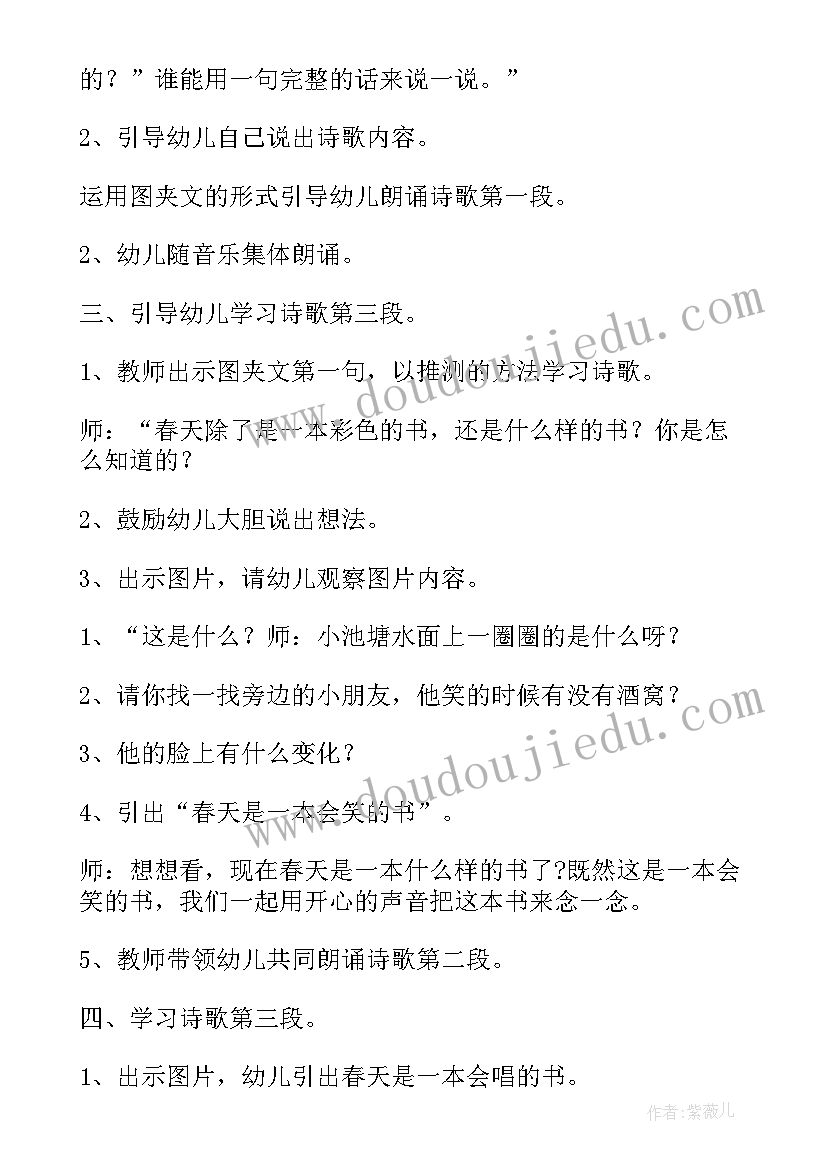 的？”谁能用一句完整的话来说一说。”

2、引导幼儿自己说出诗歌内容。

运用图夹文的形式引导幼儿朗诵诗歌第一段。

2、幼儿随音乐集体朗诵。

三、引导幼儿学习诗歌第三段。

1、教师出示图夹文第一句，以推测的方法学习诗歌。

师：“春天除了是一本彩色的书，还是什么样的书？你是怎么知道的？

2、鼓励幼儿大胆说出想法。

3、出示图片，请幼儿观察图片内容。

1、“这是什么？师：小池塘水面上一圈圈的是什么呀？

2、请你找一找旁边的小朋友，他笑的时候有没有酒窝？

3、他的脸上有什么变化？

4、引出“春天是一本会笑的书”。

师：想想看，现在春天是一本什么样的书了?既然这是一本会笑的书，我们一起用开心的声音把这本书来念一念。

5、教师带领幼儿共同朗诵诗歌第二段。

四、学习诗歌第三段。

1、出示图片，幼儿引出春天是一本会唱的书。

www.doudoujiedu.com
www.doudoujiedu.com
作者：紫薇儿